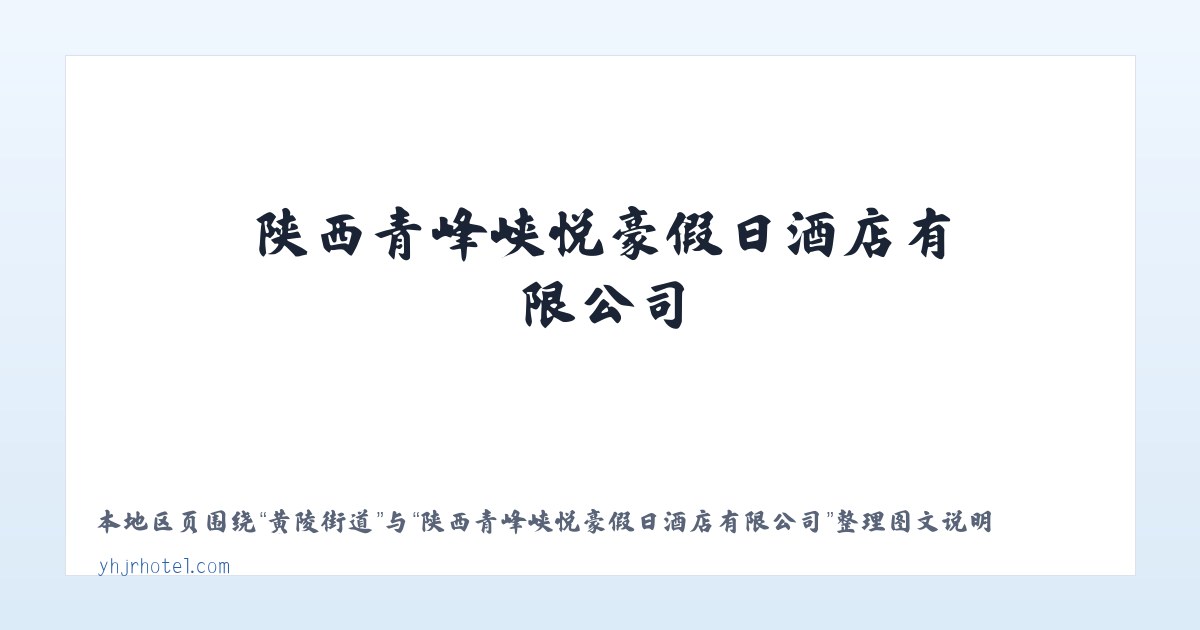 陕西青峰峡悦豪假日酒店有限公司

本地区页围绕“黄陵街道”与“陕西青峰峡悦豪假日酒店有限公司”整理图文说明

yhjrhotel.com